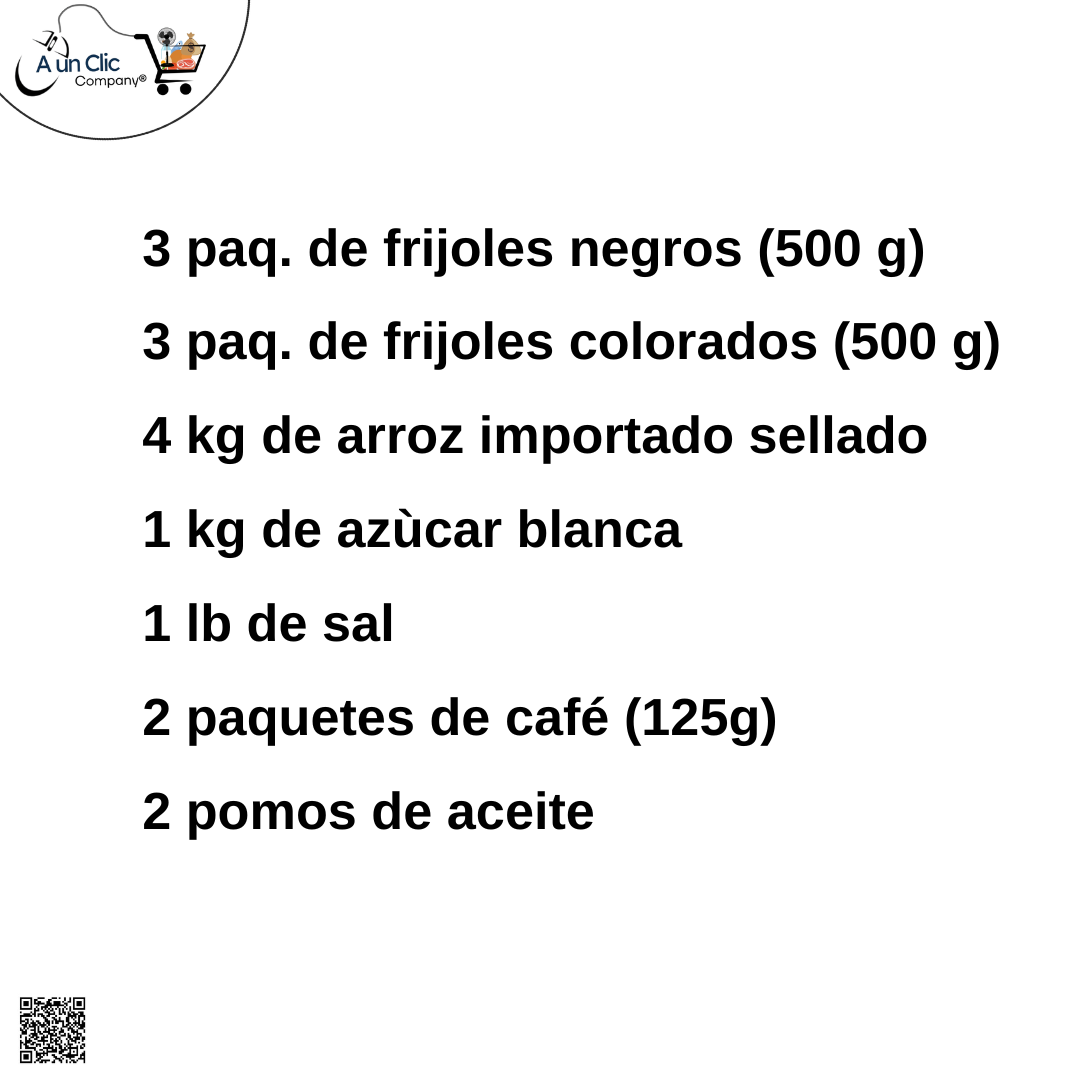 A un Clic
Company®

3 paq. de frijoles negros (500 g)

3 paq. de frijoles colorados (500 g)

4 kg de arroz importado sellado

1 kg de azùcar blanca

1 lb de sal

2 paquetes de café (125g)

2 pomos de aceite